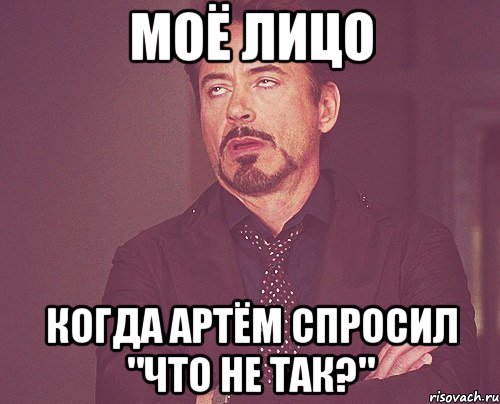 МОЁ ЛИЦО

КОГДА АРТЁМ СПРОСИЛ "ЧТО НЕ ТАК?"

risovach.ru